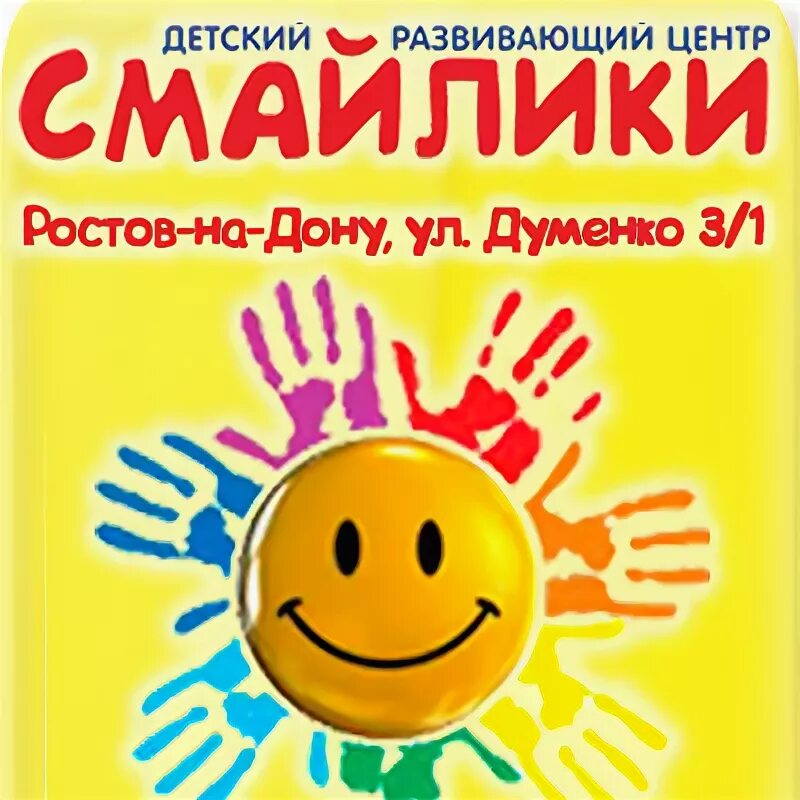 ДЕТСКИЙ РАЗВИВАЮЩИЙ ЦЕНТР
СМАЙЛИКИ

Ростов-на-Дону, ул. Думенко 3/1